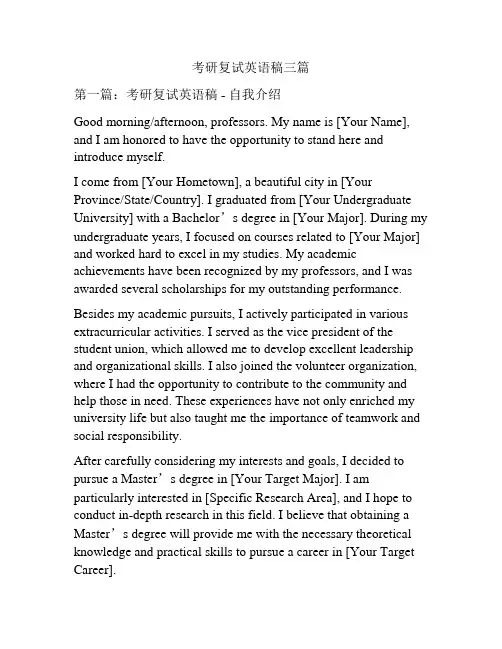 考研复试英语稿三篇

第一篇：考研复试英语稿 - 自我介绍

Good morning/afternoon, professors. My name is [Your Name], and I am honored to have the opportunity to stand here and introduce myself.

I come from [Your Hometown], a beautiful city in [Your Province/State/Country]. I graduated from [Your Undergraduate University] with a Bachelor’s degree in [Your Major]. During my undergraduate years, I focused on courses related to [Your Major] and worked hard to excel in my studies. My academic achievements have been recognized by my professors, and I was awarded several scholarships for my outstanding performance.

Besides my academic pursuits, I actively participated in various extracurricular activities. I served as the vice president of the student union, which allowed me to develop excellent leadership and organizational skills. I also joined the volunteer organization, where I had the opportunity to contribute to the community and help those in need. These experiences have not only enriched my university life but also taught me the importance of teamwork and social responsibility.

After carefully considering my interests and goals, I decided to pursue a Master’s degree in [Your Target Major]. I am particularly interested in [Specific Research Area], and I hope to conduct in-depth research in this field. I believe that obtaining a Master’s degree will provide me with the necessary theoretical knowledge and practical skills to pursue a career in [Your Target Career].